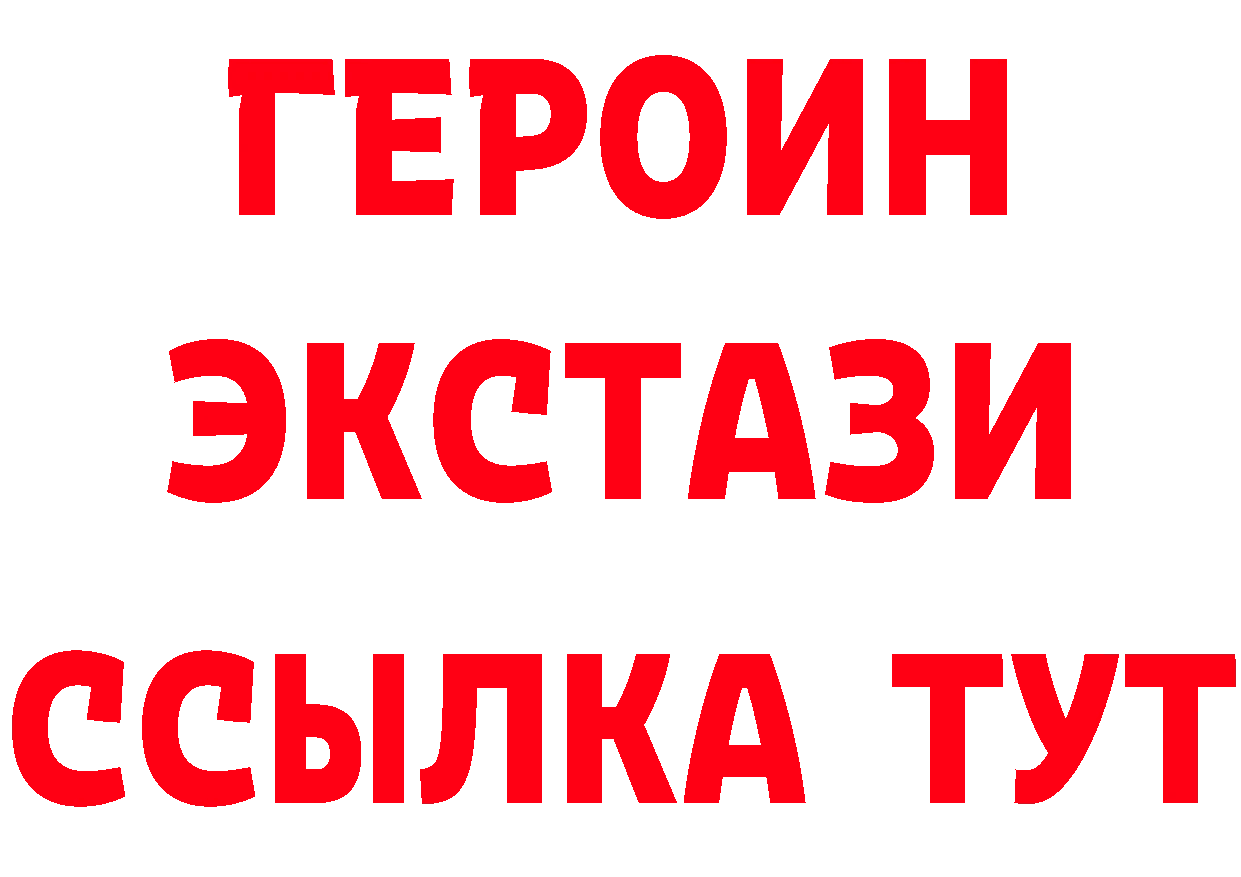 ГЕРОИН
ЭКСТАЗИ
ССЫЛКА ТУТ